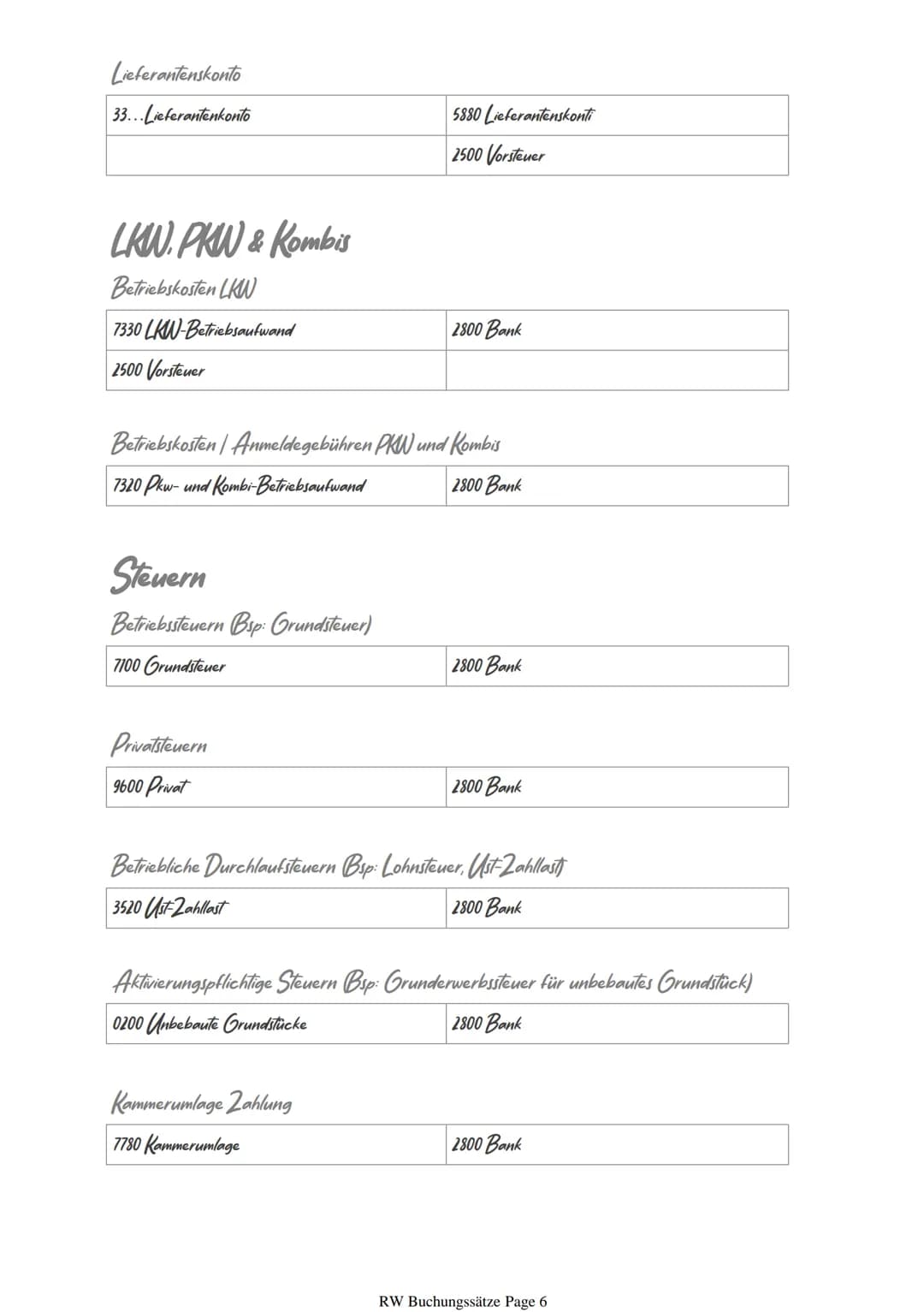 Lieferantenskonto

| 33...Lieferantenkonto | 5880 Lieferantenskonti |
|---|---|
| | 2500 Vorsteuer |

LKW, PKW & Kombis

Betriebskosten LKW

| 7330 LKW-Betriebsaufwand | 2800 Bank |
|---|---|
| 2500 Vorsteuer | |

Betriebskosten / Anmeldegebühren PKW und Kombis

| 7320 Pkw- und Kombi-Betriebsaufwand | 2800 Bank |
|---|---|

Steuern

Betriebssteuern (Bsp: Grundsteuer)

| 7100 Grundsteuer | 2800 Bank |
|---|---|

Privatsteuern

| 9600 Privat | 2800 Bank |
|---|---|

Betriebliche Durchlaufsteuern (Bsp: Lohnsteuer, Ust-Zahllast)

| 3520 Ust-Zahllast | 2800 Bank |
|---|---|

Aktivierungspflichtige Steuern (Bsp: Grunderwerbssteuer für unbebautes Grundstück)

| 0200 Unbebaute Grundstücke | 2800 Bank |
|---|---|

Kammerumlage Zahlung

| 7780 Kammerumlage | 2800 Bank |
|---|---|

RW Buchungssätze Page 6